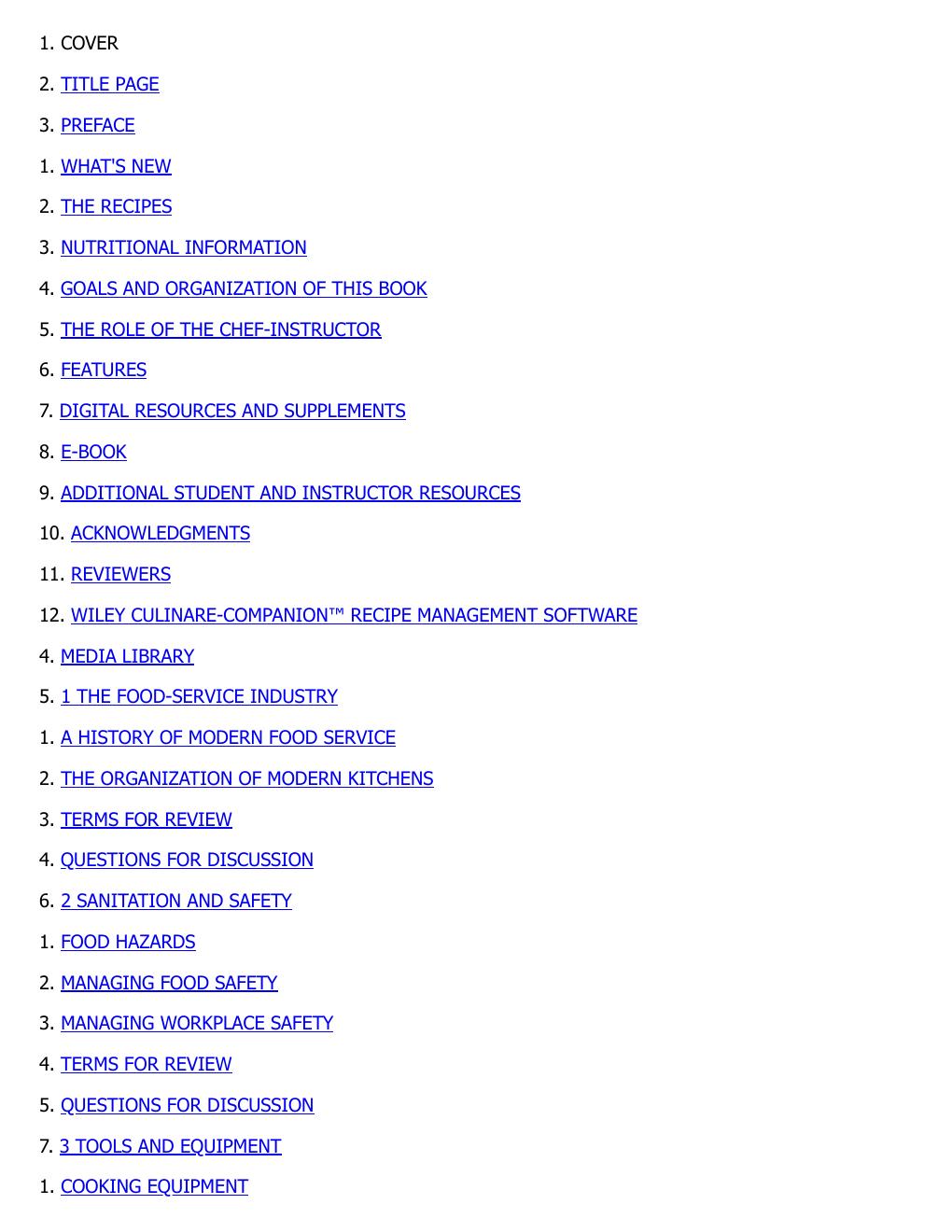 1. COVER

2. TITLE PAGE

3. PREFACE

1. WHAT'S NEW

2. THE RECIPES

3. NUTRITIONAL INFORMATION

4. GOALS AND ORGANIZATION OF THIS BOOK

5. THE ROLE OF THE CHEF-INSTRUCTOR

6. FEATURES

7. DIGITAL RESOURCES AND SUPPLEMENTS

8. E-BOOK

9. ADDITIONAL STUDENT AND INSTRUCTOR RESOURCES

10. ACKNOWLEDGMENTS

11. REVIEWERS

12. WILEY CULINARE-COMPANION™ RECIPE MANAGEMENT SOFTWARE

4. MEDIA LIBRARY

5. 1 THE FOOD-SERVICE INDUSTRY

1. A HISTORY OF MODERN FOOD SERVICE

2. THE ORGANIZATION OF MODERN KITCHENS

3. TERMS FOR REVIEW

4. QUESTIONS FOR DISCUSSION

6. 2 SANITATION AND SAFETY

1. FOOD HAZARDS

2. MANAGING FOOD SAFETY

3. MANAGING WORKPLACE SAFETY

4. TERMS FOR REVIEW

5. QUESTIONS FOR DISCUSSION

7. 3 TOOLS AND EQUIPMENT

1. COOKING EQUIPMENT